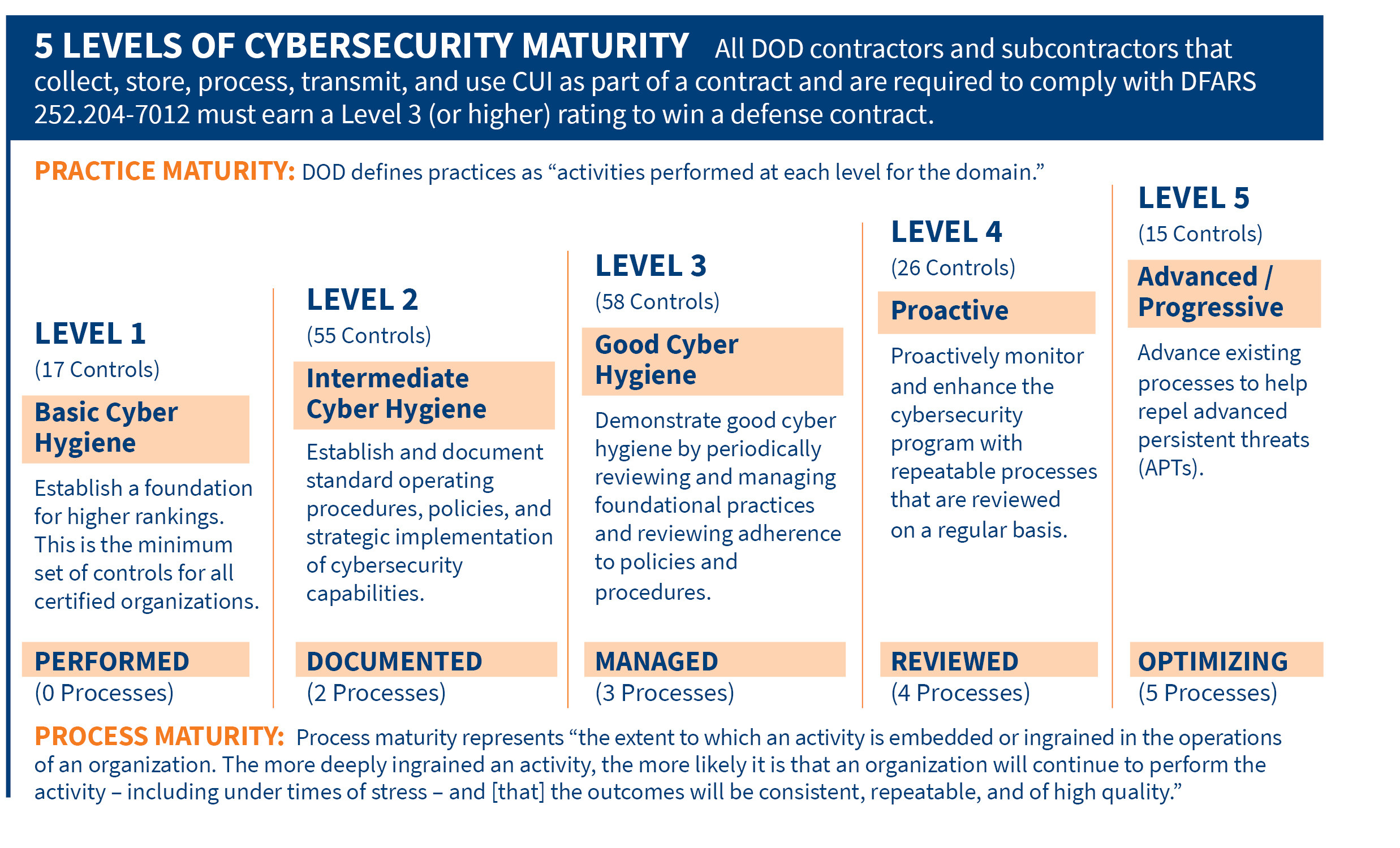 5 LEVELS OF CYBERSECURITY MATURITY All DOD contractors and subcontractors that collect, store, process, transmit, and use CUI as part of a contract and are required to comply with DFARS 252.204-7012 must earn a Level 3 (or higher) rating to win a defense contract.

PRACTICE MATURITY: DOD defines practices as “activities performed at each level for the domain.”

LEVEL 1
(17 Controls)
Basic Cyber Hygiene
Establish a foundation for higher rankings. This is the minimum set of controls for all certified organizations.
PERFORMED
(0 Processes)

LEVEL 2
(55 Controls)
Intermediate Cyber Hygiene
Establish and document standard operating procedures, policies, and strategic implementation of cybersecurity capabilities.
DOCUMENTED
(2 Processes)

LEVEL 3
(58 Controls)
Good Cyber Hygiene
Demonstrate good cyber hygiene by periodically reviewing and managing foundational practices and reviewing adherence to policies and procedures.
MANAGED
(3 Processes)

LEVEL 4
(26 Controls)
Proactive
Proactively monitor and enhance the cybersecurity program with repeatable processes that are reviewed on a regular basis.
REVIEWED
(4 Processes)

LEVEL 5
(15 Controls)
Advanced / Progressive
Advance existing processes to help repel advanced persistent threats (APTs).
OPTIMIZING
(5 Processes)

PROCESS MATURITY: Process maturity represents “the extent to which an activity is embedded or ingrained in the operations of an organization. The more deeply ingrained an activity, the more likely it is that an organization will continue to perform the activity – including under times of stress – and [that] the outcomes will be consistent, repeatable, and of high quality.”